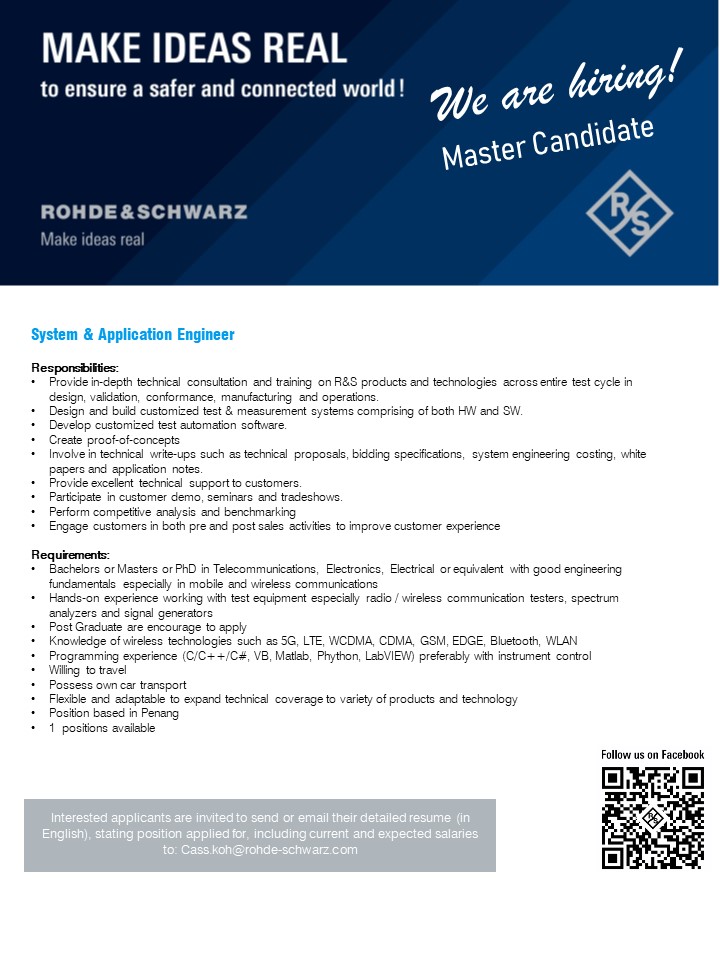 MAKE IDEAS REAL
to ensure a safer and connected world!

We are hiring!
Master Candidate

ROHDE&SCHWARZ
Make ideas real

R&S

System & Application Engineer

Responsibilities:
• Provide in-depth technical consultation and training on R&S products and technologies across entire test cycle in design, validation, conformance, manufacturing and operations.
• Design and build customized test & measurement systems comprising of both HW and SW.
• Develop customized test automation software.
• Create proof-of-concepts
• Involve in technical write-ups such as technical proposals, bidding specifications, system engineering costing, white papers and application notes.
• Provide excellent technical support to customers.
• Participate in customer demo, seminars and tradeshows.
• Perform competitive analysis and benchmarking
• Engage customers in both pre and post sales activities to improve customer experience

Requirements:
• Bachelors or Masters or PhD in Telecommunications, Electronics, Electrical or equivalent with good engineering fundamentals especially in mobile and wireless communications
• Hands-on experience working with test equipment especially radio / wireless communication testers, spectrum analyzers and signal generators
• Post Graduate are encourage to apply
• Knowledge of wireless technologies such as 5G, LTE, WCDMA, CDMA, GSM, EDGE, Bluetooth, WLAN
• Programming experience (C/C++/C#, VB, Matlab, Phython, LabVIEW) preferably with instrument control
• Willing to travel
• Possess own car transport
• Flexible and adaptable to expand technical coverage to variety of products and technology
• Position based in Penang
• 1 positions available

Follow us on Facebook

Interested applicants are invited to send or email their detailed resume (in English), stating position applied for, including current and expected salaries to: Cass.koh@rohde-schwarz.com